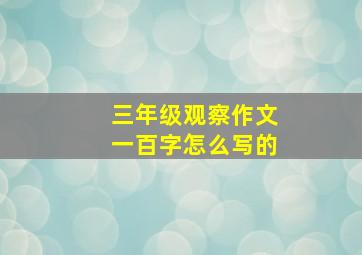 三年级观察作文
一百字怎么写的